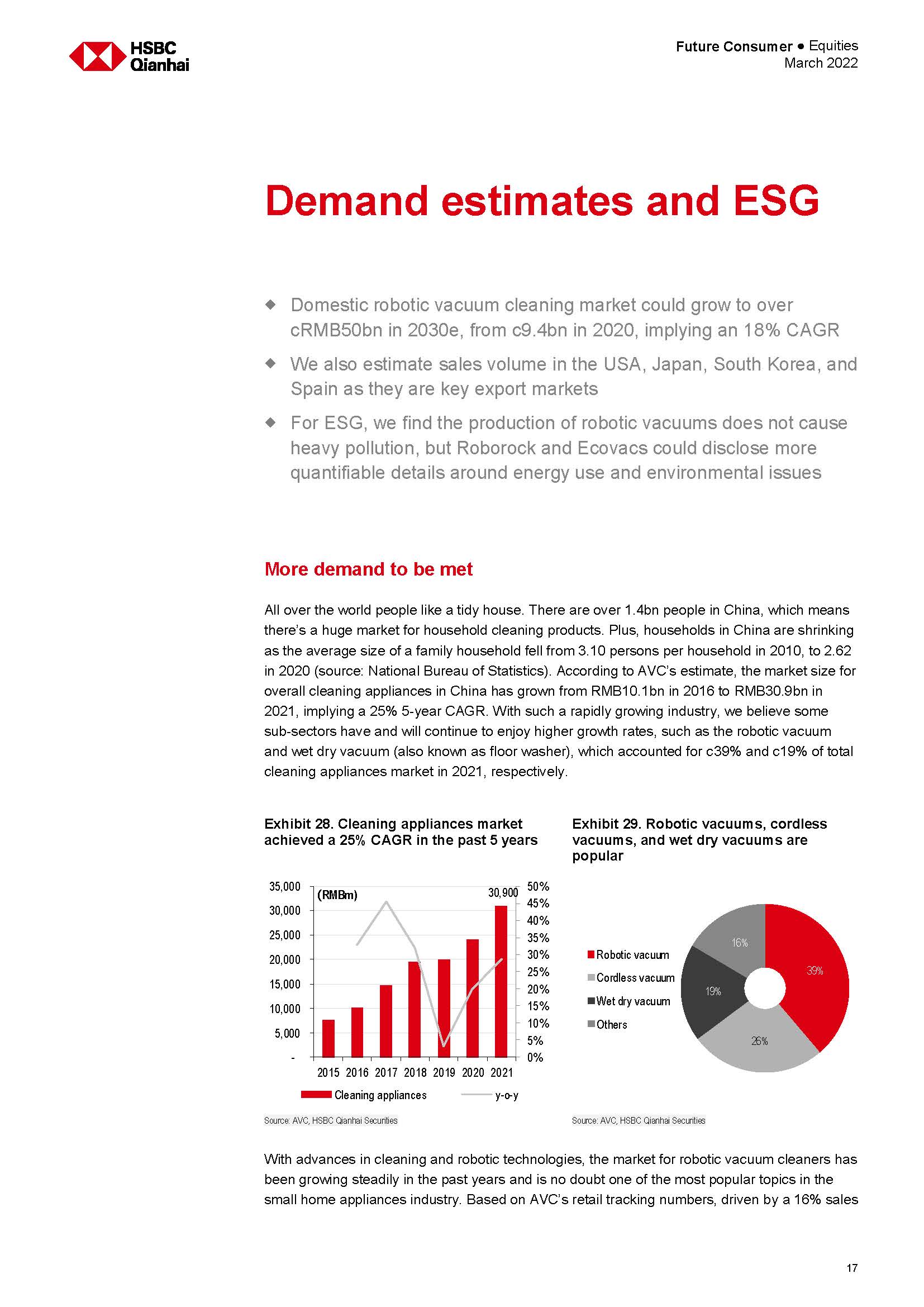 HSBC Qianhai

Future Consumer ● Equities
March 2022

Demand estimates and ESG

◆ Domestic robotic vacuum cleaning market could grow to over cRMB50bn in 2030e, from c9.4bn in 2020, implying an 18% CAGR

◆ We also estimate sales volume in the USA, Japan, South Korea, and Spain as they are key export markets

◆ For ESG, we find the production of robotic vacuums does not cause heavy pollution, but Roborock and Ecovacs could disclose more quantifiable details around energy use and environmental issues

More demand to be met

All over the world people like a tidy house. There are over 1.4bn people in China, which means there's a huge market for household cleaning products. Plus, households in China are shrinking as the average size of a family household fell from 3.10 persons per household in 2010, to 2.62 in 2020 (source: National Bureau of Statistics). According to AVC's estimate, the market size for overall cleaning appliances in China has grown from RMB10.1bn in 2016 to RMB30.9bn in 2021, implying a 25% 5-year CAGR. With such a rapidly growing industry, we believe some sub-sectors have and will continue to enjoy higher growth rates, such as the robotic vacuum and wet dry vacuum (also known as floor washer), which accounted for c39% and c19% of total cleaning appliances market in 2021, respectively.

Exhibit 28. Cleaning appliances market achieved a 25% CAGR in the past 5 years

35,000
30,000
25,000
20,000
15,000
10,000
5,000
-
(RMBm)
30,900
50%
45%
40%
35%
30%
25%
20%
15%
10%
5%
0%
2015 2016 2017 2018 2019 2020 2021
Cleaning appliances
y-o-y

Source: AVC, HSBC Qianhai Securities

Exhibit 29. Robotic vacuums, cordless vacuums, and wet dry vacuums are popular

Robotic vacuum
Cordless vacuum
Wet dry vacuum
Others
16%
39%
19%
26%

Source: AVC, HSBC Qianhai Securities

With advances in cleaning and robotic technologies, the market for robotic vacuum cleaners has been growing steadily in the past years and is no doubt one of the most popular topics in the small home appliances industry. Based on AVC's retail tracking numbers, driven by a 16% sales

17